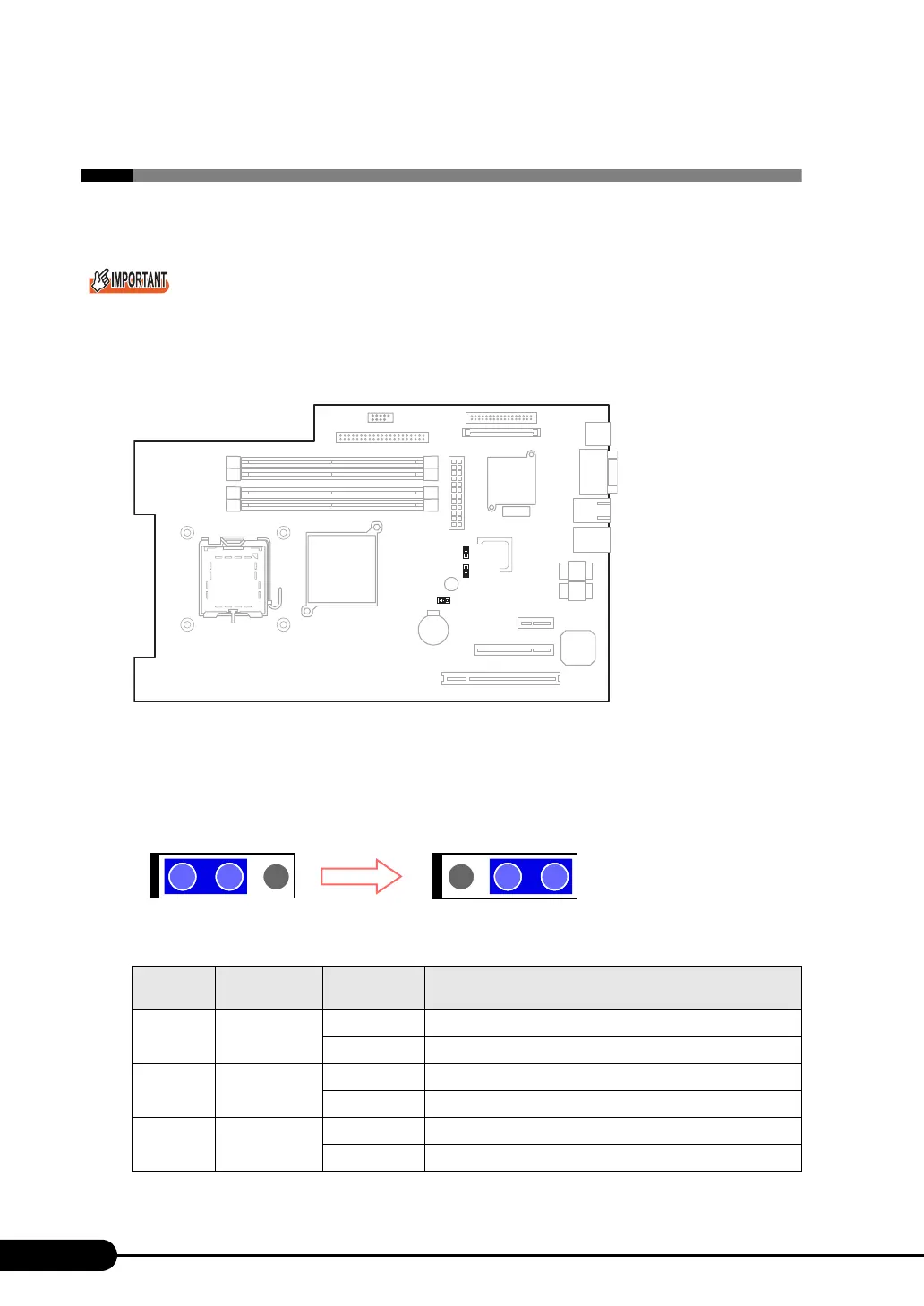 IMPORTANT